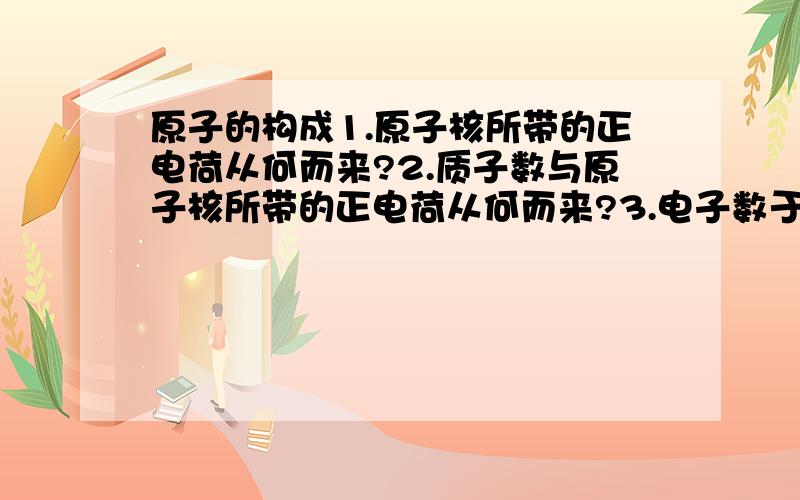 原子的构成1.原子核所带的正电荷从何而来?2.质子数与原子核所带的正电荷从何而来?3.电子数于